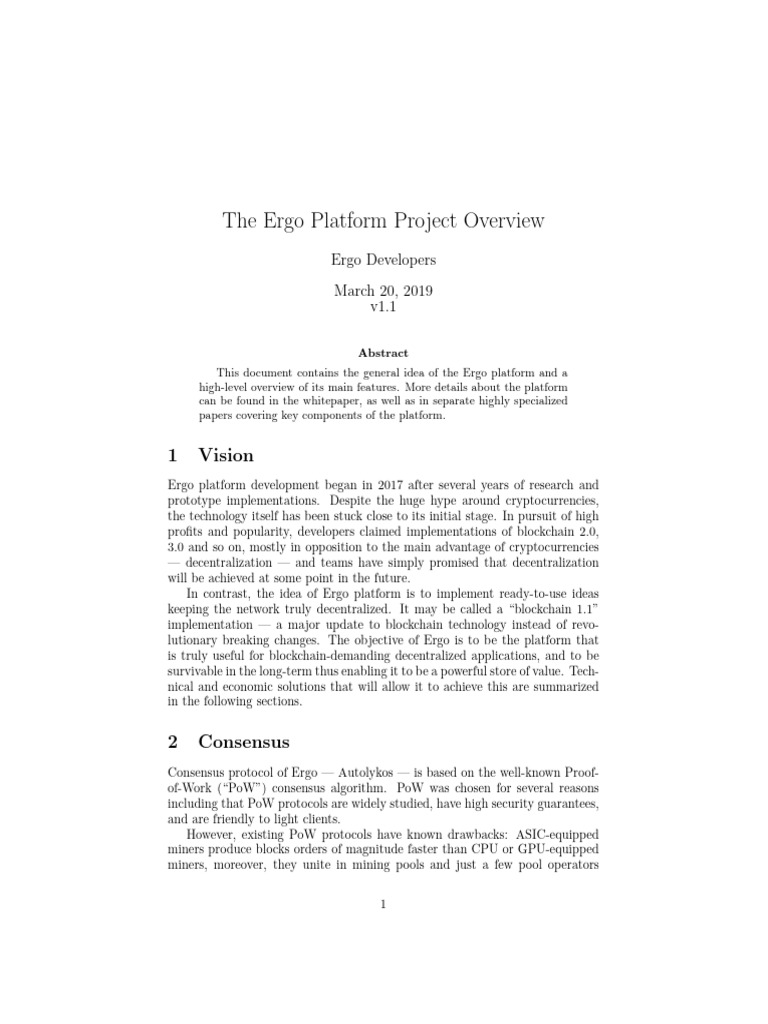 The Ergo Platform Project Overview

Ergo Developers

March 20, 2019
v1.1

Abstract

This document contains the general idea of the Ergo platform and a high-level overview of its main features. More details about the platform can be found in the whitepaper, as well as in separate highly specialized papers covering key components of the platform.

1 Vision

Ergo platform development began in 2017 after several years of research and prototype implementations. Despite the huge hype around cryptocurrencies, the technology itself has been stuck close to its initial stage. In pursuit of high profits and popularity, developers claimed implementations of blockchain 2.0, 3.0 and so on, mostly in opposition to the main advantage of cryptocurrencies — decentralization — and teams have simply promised that decentralization will be achieved at some point in the future.

In contrast, the idea of Ergo platform is to implement ready-to-use ideas keeping the network truly decentralized. It may be called a "blockchain 1.1" implementation — a major update to blockchain technology instead of revolutionary breaking changes. The objective of Ergo is to be the platform that is truly useful for blockchain-demanding decentralized applications, and to be survivable in the long-term thus enabling it to be a powerful store of value. Technical and economic solutions that will allow it to achieve this are summarized in the following sections.

2 Consensus

Consensus protocol of Ergo — Autolykos — is based on the well-known Proof-of-Work ("PoW") consensus algorithm. PoW was chosen for several reasons including that PoW protocols are widely studied, have high security guarantees, and are friendly to light clients.

However, existing PoW protocols have known drawbacks: ASIC-equipped miners produce blocks orders of magnitude faster than CPU or GPU-equipped miners, moreover, they unite in mining pools and just a few pool operators

1